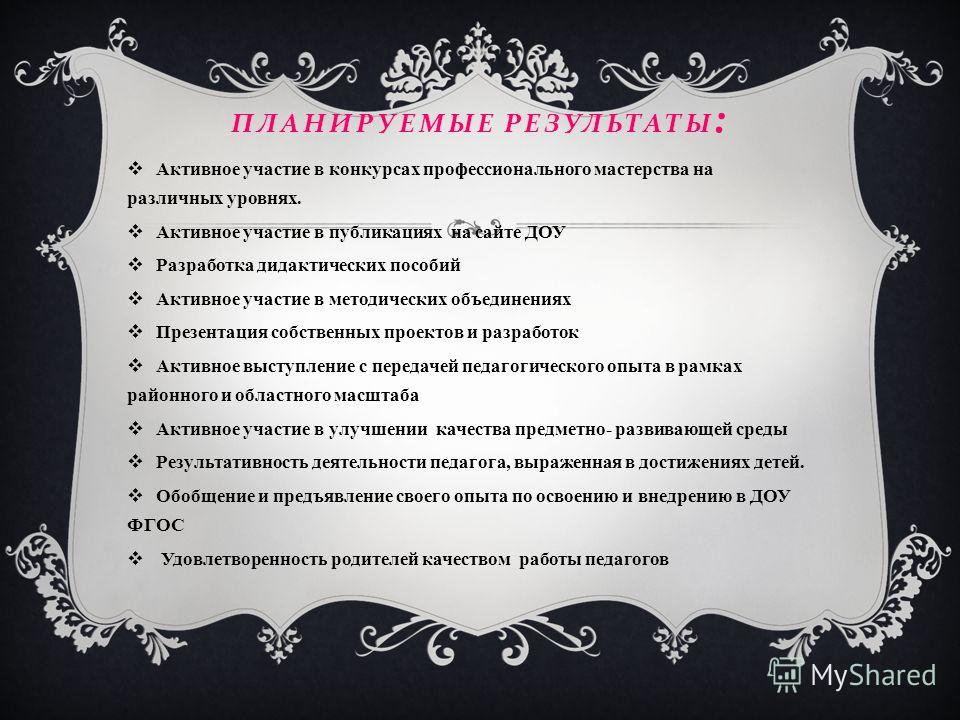 ПЛАНИРУЕМЫЕ РЕЗУЛЬТАТЫ:

❖ Активное участие в конкурсах профессионального мастерства на различных уровнях.

❖ Активное участие в публикациях на сайте ДОУ

❖ Разработка дидактических пособий

❖ Активное участие в методических объединениях

❖ Презентация собственных проектов и разработок

❖ Активное выступление с передачей педагогического опыта в рамках районного и областного масштаба

❖ Активное участие в улучшении качества предметно- развивающей среды

❖ Результативность деятельности педагога, выраженная в достижениях детей.

❖ Обобщение и предъявление своего опыта по освоению и внедрению в ДОУ ФГОС

❖ Удовлетворенность родителей качеством работы педагогов

MyShared